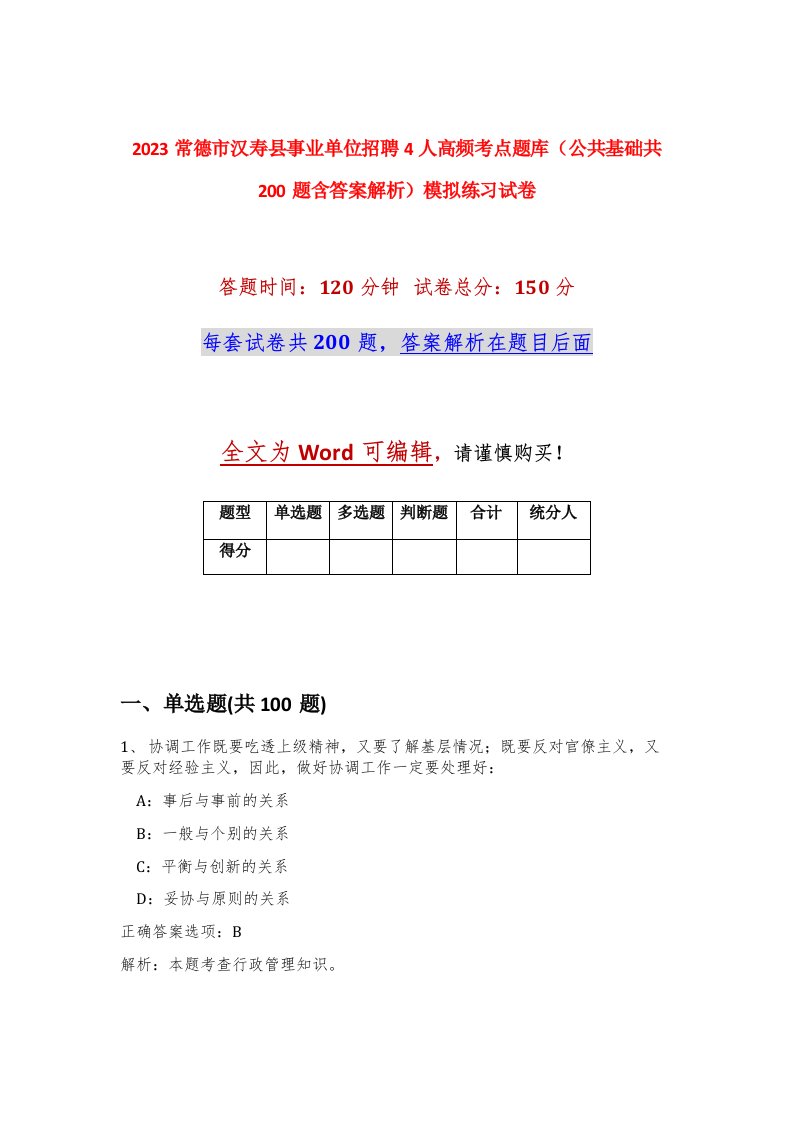 2023 常德市汉寿县事业单位招聘 4 人高频考点题库（公共基础共 200 题含答案解析）模拟练习试卷

答题时间：120 分钟 试卷总分：150 分

每套试卷共 200 题，答案解析在题目后面

全文为 Word 可编辑，请谨慎购买！

| 题型 | 单选题 | 多选题 | 判断题 | 合计 | 统分人 |
|---|---|---|---|---|---|
| 得分 | | | | | |

一、单选题(共 100 题)

1、 协调工作既要吃透上级精神，又要了解基层情况；既要反对官僚主义，又要反对经验主义，因此，做好协调工作一定要处理好：

A：事后与事前的关系

B：一般与个别的关系

C：平衡与创新的关系

D：妥协与原则的关系

正确答案选项：B

解析：本题考查行政管理知识。